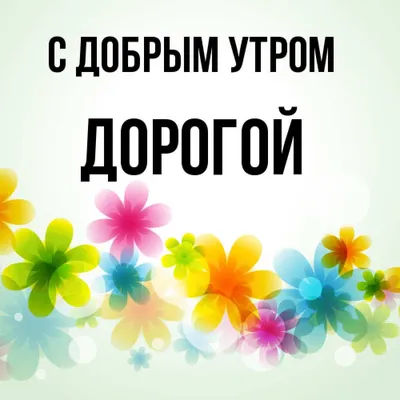 С ДОБРЫМ УТРОМ

ДОРОГОЙ